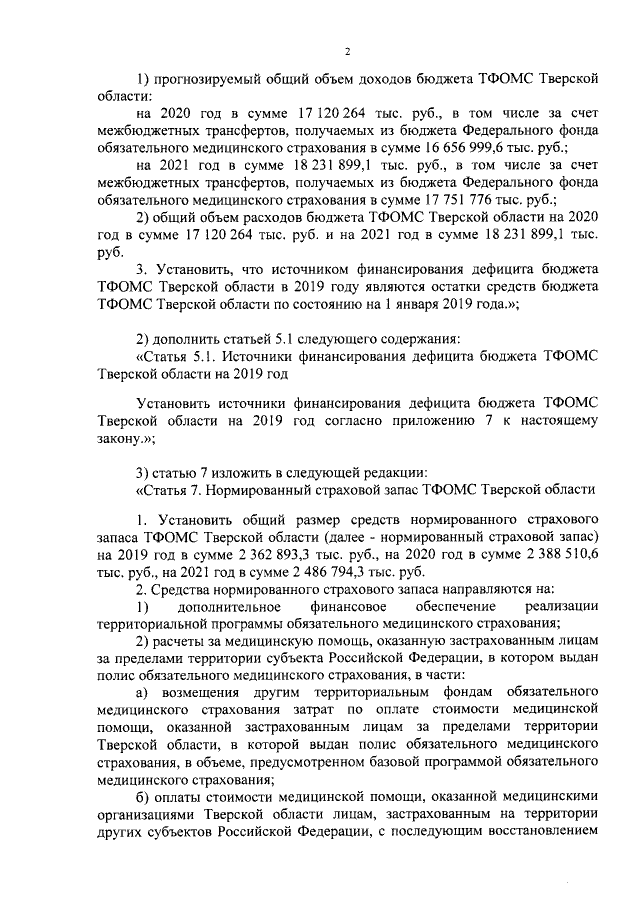 2

1) прогнозируемый общий объем доходов бюджета ТФОМС Тверской области:

на 2020 год в сумме 17 120 264 тыс. руб., в том числе за счет межбюджетных трансфертов, получаемых из бюджета Федерального фонда обязательного медицинского страхования в сумме 16 656 999,6 тыс. руб.;

на 2021 год в сумме 18 231 899,1 тыс. руб., в том числе за счет межбюджетных трансфертов, получаемых из бюджета Федерального фонда обязательного медицинского страхования в сумме 17 751 776 тыс. руб.;

2) общий объем расходов бюджета ТФОМС Тверской области на 2020 год в сумме 17 120 264 тыс. руб. и на 2021 год в сумме 18 231 899,1 тыс. руб.

3. Установить, что источником финансирования дефицита бюджета ТФОМС Тверской области в 2019 году являются остатки средств бюджета ТФОМС Тверской области по состоянию на 1 января 2019 года.»;

2) дополнить статьей 5.1 следующего содержания:

«Статья 5.1. Источники финансирования дефицита бюджета ТФОМС Тверской области на 2019 год

Установить источники финансирования дефицита бюджета ТФОМС Тверской области на 2019 год согласно приложению 7 к настоящему закону.»;

3) статью 7 изложить в следующей редакции:

«Статья 7. Нормированный страховой запас ТФОМС Тверской области

1. Установить общий размер средств нормированного страхового запаса ТФОМС Тверской области (далее - нормированный страховой запас) на 2019 год в сумме 2 362 893,3 тыс. руб., на 2020 год в сумме 2 388 510,6 тыс. руб., на 2021 год в сумме 2 486 794,3 тыс. руб.

2. Средства нормированного страхового запаса направляются на:

1) дополнительное финансовое обеспечение реализации территориальной программы обязательного медицинского страхования;

2) расчеты за медицинскую помощь, оказанную застрахованным лицам за пределами территории субъекта Российской Федерации, в котором выдан полис обязательного медицинского страхования, в части:

а) возмещения другим территориальным фондам обязательного медицинского страхования затрат по оплате стоимости медицинской помощи, оказанной застрахованным лицам за пределами территории Тверской области, в которой выдан полис обязательного медицинского страхования, в объеме, предусмотренном базовой программой обязательного медицинского страхования;

б) оплаты стоимости медицинской помощи, оказанной медицинскими организациями Тверской области лицам, застрахованным на территории других субъектов Российской Федерации, с последующим восстановлением